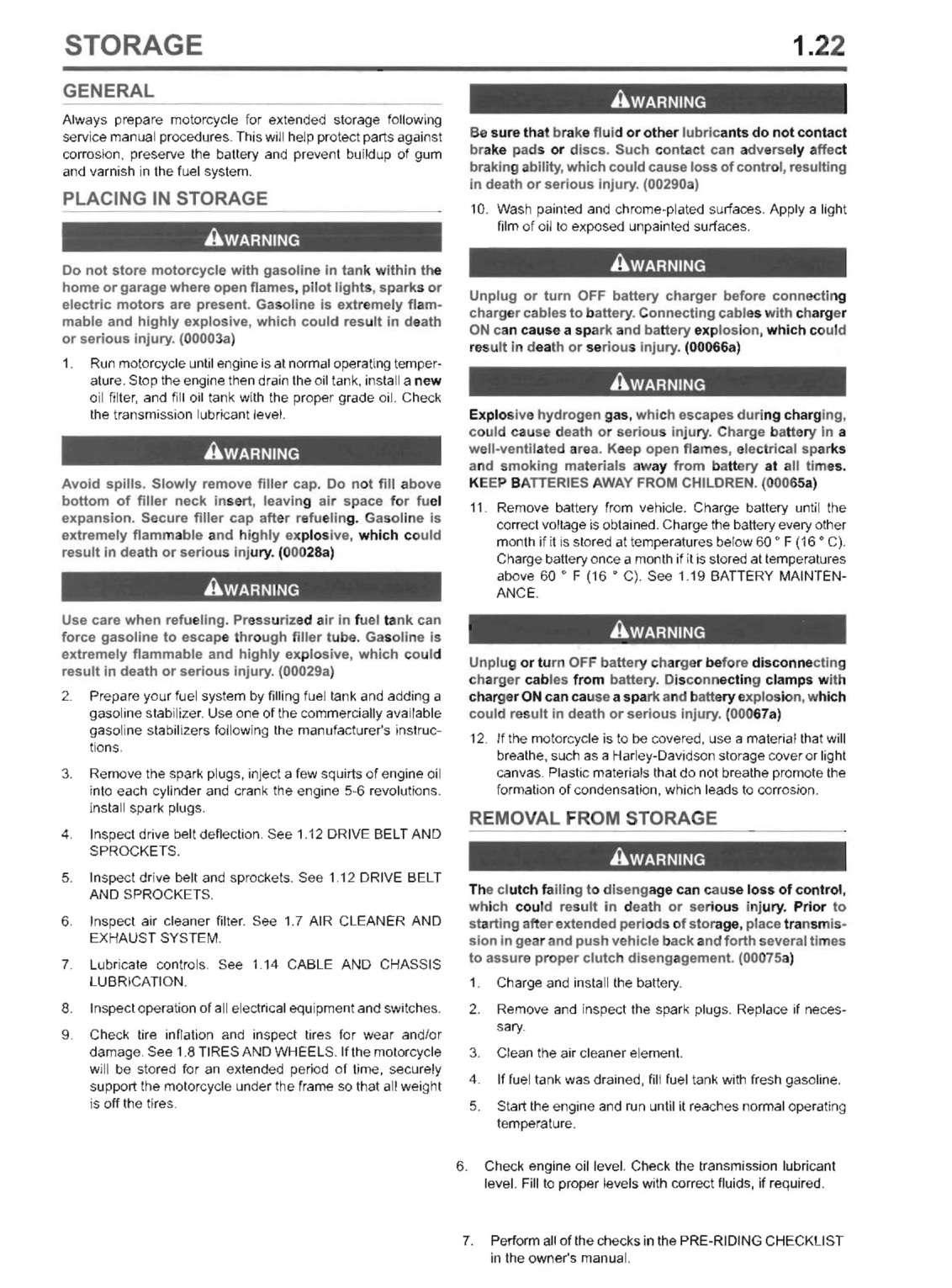 STORAGE 1.22

GENERAL

Always prepare motorcycle for extended storage following service manual procedures. This will help protect parts against corrosion, preserve the battery and prevent buildup of gum and varnish in the fuel system.

PLACING IN STORAGE

WARNING

Do not store motorcycle with gasoline in tank within the home or garage where open flames, pilot lights, sparks or electric motors are present. Gasoline is extremely flammable and highly explosive, which could result in death or serious injury. (00003a)

1. Run motorcycle until engine is at normal operating temperature. Stop the engine then drain the oil tank, install a new oil filter, and fill oil tank with the proper grade oil. Check the transmission lubricant level.

WARNING

Avoid spills. Slowly remove filler cap. Do not fill above bottom of filler neck insert, leaving air space for fuel expansion. Secure filler cap after refueling. Gasoline is extremely flammable and highly explosive, which could result in death or serious injury. (00028a)

WARNING

Use care when refueling. Pressurized air in fuel tank can force gasoline to escape through filler tube. Gasoline is extremely flammable and highly explosive, which could result in death or serious injury. (00029a)

2. Prepare your fuel system by filling fuel tank and adding a gasoline stabilizer. Use one of the commercially available gasoline stabilizers following the manufacturer's instructions.

3. Remove the spark plugs, inject a few squirts of engine oil into each cylinder and crank the engine 5-6 revolutions. Install spark plugs.

4. Inspect drive belt deflection. See 1.12 DRIVE BELT AND SPROCKETS.

5. Inspect drive belt and sprockets. See 1.12 DRIVE BELT AND SPROCKETS.

6. Inspect air cleaner filter. See 1.7 AIR CLEANER AND EXHAUST SYSTEM.

7. Lubricate controls. See 1.14 CABLE AND CHASSIS LUBRICATION.

8. Inspect operation of all electrical equipment and switches.

9. Check tire inflation and inspect tires for wear and/or damage. See 1.8 TIRES AND WHEELS. If the motorcycle will be stored for an extended period of time, securely support the motorcycle under the frame so that all weight is off the tires.

WARNING

Be sure that brake fluid or other lubricants do not contact brake pads or discs. Such contact can adversely affect braking ability, which could cause loss of control, resulting in death or serious injury. (00290a)

10. Wash painted and chrome-plated surfaces. Apply a light film of oil to exposed unpainted surfaces.

WARNING

Unplug or turn OFF battery charger before connecting charger cables to battery. Connecting cables with charger ON can cause a spark and battery explosion, which could result in death or serious injury. (00066a)

WARNING

Explosive hydrogen gas, which escapes during charging, could cause death or serious injury. Charge battery in a well-ventilated area. Keep open flames, electrical sparks and smoking materials away from battery at all times. KEEP BATTERIES AWAY FROM CHILDREN. (00065a)

11. Remove battery from vehicle. Charge battery until the correct voltage is obtained. Charge the battery every other month if it is stored at temperatures below 60 ° F (16 ° C). Charge battery once a month if it is stored at temperatures above 60 ° F (16 ° C). See 1.19 BATTERY MAINTENANCE.

WARNING

Unplug or turn OFF battery charger before disconnecting charger cables from battery. Disconnecting clamps with charger ON can cause a spark and battery explosion, which could result in death or serious injury. (00067a)

12. If the motorcycle is to be covered, use a material that will breathe, such as a Harley-Davidson storage cover or light canvas. Plastic materials that do not breathe promote the formation of condensation, which leads to corrosion.

REMOVAL FROM STORAGE

WARNING

The clutch failing to disengage can cause loss of control, which could result in death or serious injury. Prior to starting after extended periods of storage, place transmission in gear and push vehicle back and forth several times to assure proper clutch disengagement. (00075a)

1. Charge and install the battery.

2. Remove and inspect the spark plugs. Replace if necessary.

3. Clean the air cleaner element.

4. If fuel tank was drained, fill fuel tank with fresh gasoline.

5. Start the engine and run until it reaches normal operating temperature.

6. Check engine oil level. Check the transmission lubricant level. Fill to proper levels with correct fluids, if required.

7. Perform all of the checks in the PRE-RIDING CHECKLIST in the owner's manual.